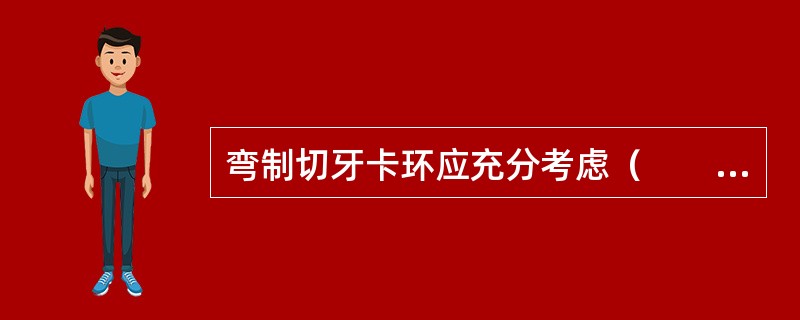 弯制切牙卡环应充分考虑（　　...